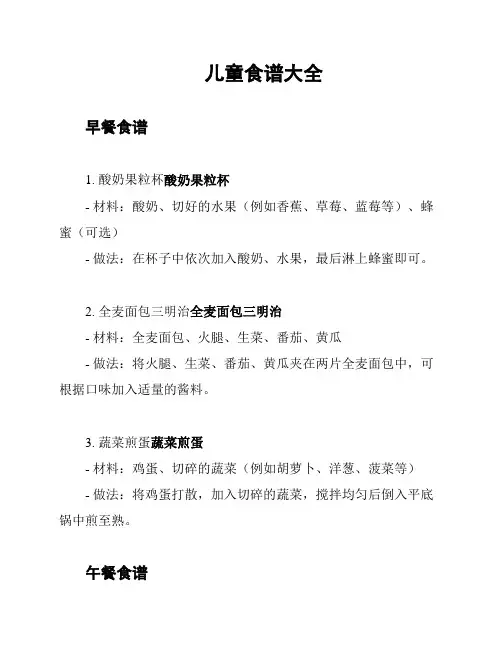 儿童食谱大全

早餐食谱

1. 酸奶果粒杯酸奶果粒杯

- 材料：酸奶、切好的水果（例如香蕉、草莓、蓝莓等）、蜂蜜（可选）

- 做法：在杯子中依次加入酸奶、水果，最后淋上蜂蜜即可。

2. 全麦面包三明治全麦面包三明治

- 材料：全麦面包、火腿、生菜、番茄、黄瓜

- 做法：将火腿、生菜、番茄、黄瓜夹在两片全麦面包中，可根据口味加入适量的酱料。

3. 蔬菜煎蛋蔬菜煎蛋

- 材料：鸡蛋、切碎的蔬菜（例如胡萝卜、洋葱、菠菜等）

- 做法：将鸡蛋打散，加入切碎的蔬菜，搅拌均匀后倒入平底锅中煎至熟。

午餐食谱